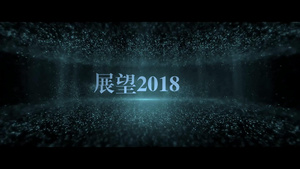 展望2018